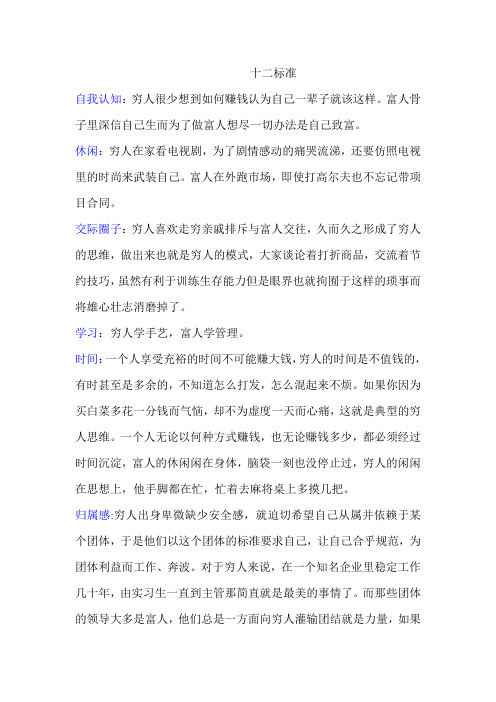 十二标准

自我认知：穷人很少想到如何赚钱认为自己一辈子就该这样。富人骨子里深信自己生而为了做富人想尽一切办法是自己致富。

休闲：穷人在家看电视剧，为了剧情感动的痛哭流涕，还要仿照电视里的时尚来武装自己。富人在外跑市场，即使打高尔夫也不忘记带项目合同。

交际圈子：穷人喜欢走穷亲戚排斥与富人交往，久而久之形成了穷人的思维，做出来也就是穷人的模式，大家谈论着打折商品，交流着节约技巧，虽然有利于训练生存能力但是眼界也就拘囿于这样的琐事而将雄心壮志消磨掉了。

学习：穷人学手艺，富人学管理。

时间：一个人享受充裕的时间不可能赚大钱，穷人的时间是不值钱的，有时甚至是多余的，不知道怎么打发，怎么混起来不烦。如果你因为买白菜多花一分钱而气恼，却不为虚度一天而心痛，这就是典型的穷人思维。一个人无论以何种方式赚钱，也无论赚钱多少，都必须经过时间沉淀，富人的休闲闲在身体，脑袋一刻也没停止过，穷人的闲闲在思想上，他手脚都在忙，忙着去麻将桌上多摸几把。

归属感：穷人出身卑微缺少安全感，就迫切希望自己从属并依赖于某个团体，于是他们以这个团体的标准要求自己，让自己合乎规范，为团体利益而工作、奔波。对于穷人来说，在一个知名企业里稳定工作几十年，由实习生一直到主管那简直就是最美的事情了。而那些团体的领导大多是富人，他们总是一方面向穷人灌输团结就是力量，如果